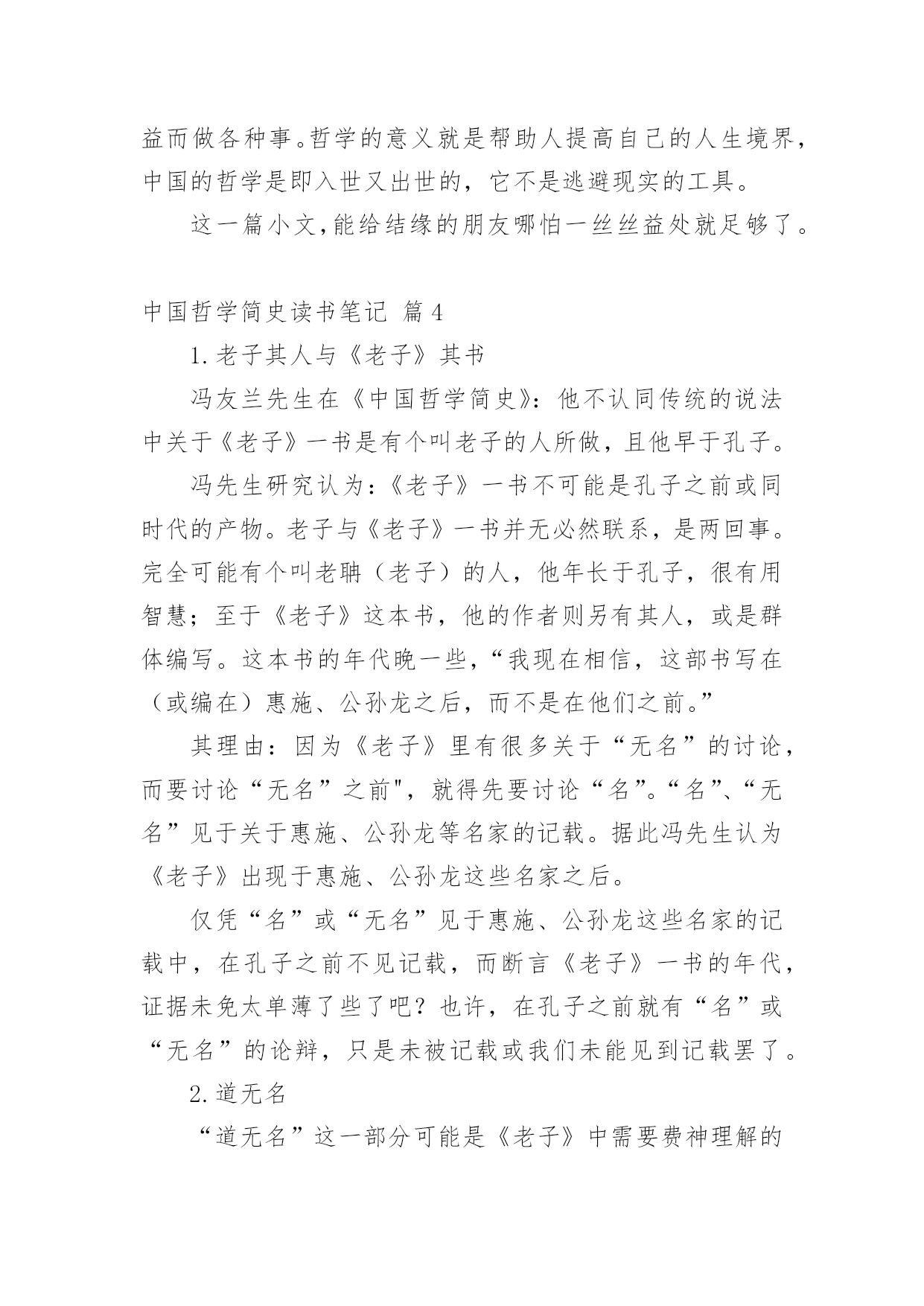 益而做各种事。哲学的意义就是帮助人提高自己的人生境界，中国的哲学是即入世又出世的，它不是逃避现实的工具。

这一篇小文,能给结缘的朋友哪怕一丝丝益处就足够了。

中国哲学简史读书笔记 篇4

1.老子其人与《老子》其书

冯友兰先生在《中国哲学简史》：他不认同传统的说法中关于《老子》一书是有个叫老子的人所做，且他早于孔子。

冯先生研究认为：《老子》一书不可能是孔子之前或同时代的产物。老子与《老子》一书并无必然联系，是两回事。完全可能有个叫老聃（老子）的人，他年长于孔子，很有用智慧；至于《老子》这本书，他的作者则另有其人，或是群体编写。这本书的年代晚一些，“我现在相信，这部书写在（或编在）惠施、公孙龙之后，而不是在他们之前。”

其理由：因为《老子》里有很多关于“无名”的讨论，而要讨论“无名”之前"，就得先要讨论“名”。“名”、“无名”见于关于惠施、公孙龙等名家的记载。据此冯先生认为《老子》出现于惠施、公孙龙这些名家之后。

仅凭“名”或“无名”见于惠施、公孙龙这些名家的记载中，在孔子之前不见记载，而断言《老子》一书的年代，证据未免太单薄了些了吧？也许，在孔子之前就有“名”或“无名”的论辩，只是未被记载或我们未能见到记载罢了。

2.道无名

“道无名”这一部分可能是《老子》中需要费神理解的